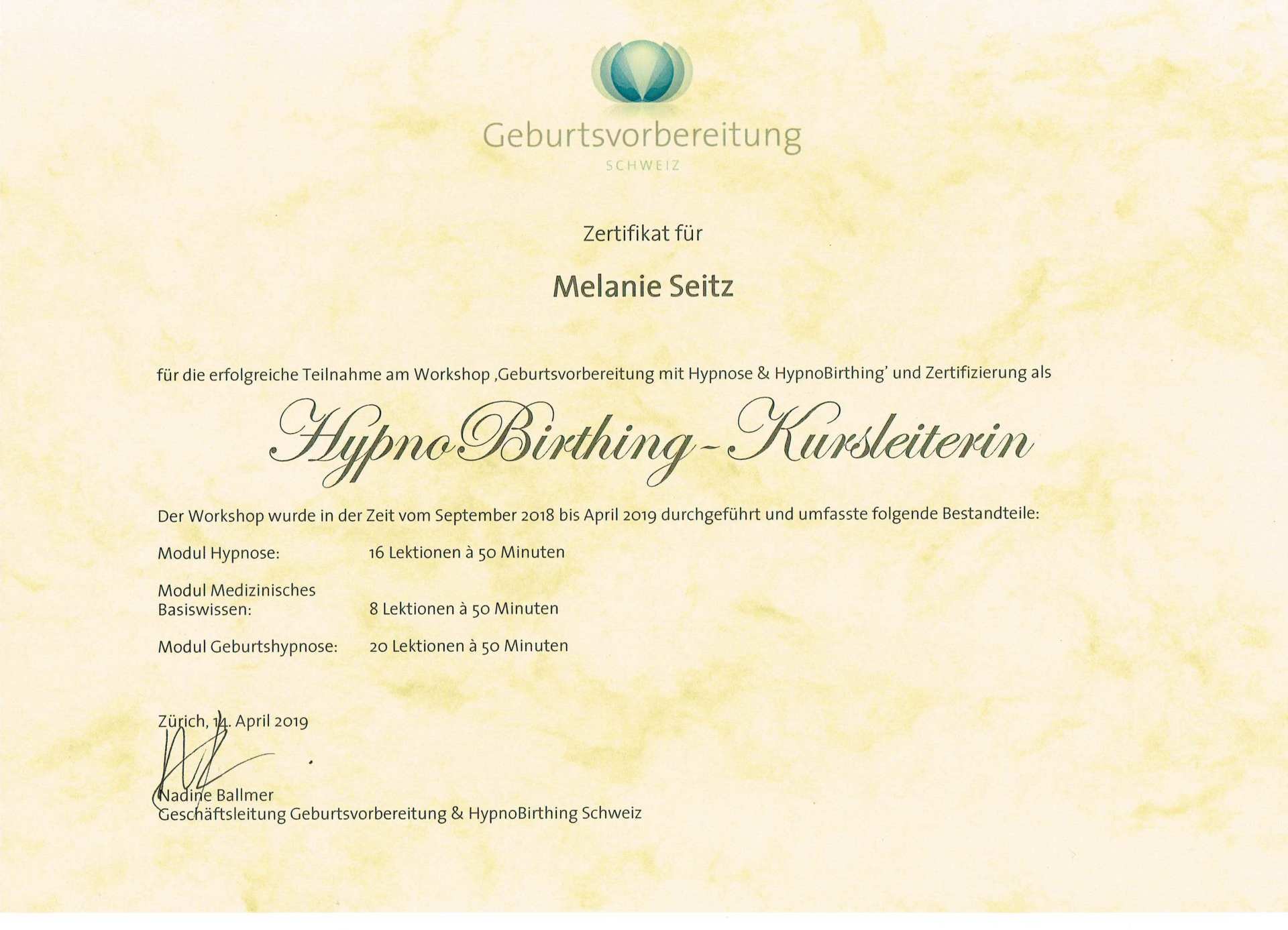 Geburtsvorbereitung
SCHWEIZ

Zertifikat für

Melanie Seitz

für die erfolgreiche Teilnahme am Workshop ‚Geburtsvorbereitung mit Hypnose & HypnoBirthing' und Zertifizierung als

HypnoBirthing-Kursleiterin

Der Workshop wurde in der Zeit vom September 2018 bis April 2019 durchgeführt und umfasste folgende Bestandteile:

Modul Hypnose: 16 Lektionen à 50 Minuten

Modul Medizinisches Basiswissen: 8 Lektionen à 50 Minuten

Modul Geburtshypnose: 20 Lektionen à 50 Minuten

Zürich, 14. April 2019

Nadine Ballmer
Geschäftsleitung Geburtsvorbereitung & HypnoBirthing Schweiz